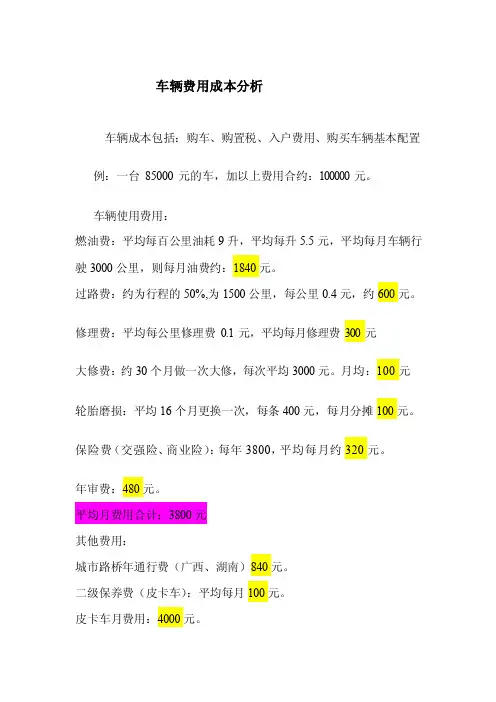 车辆费用成本分析

车辆成本包括：购车、购置税、入户费用、购买车辆基本配置

例：一台 85000 元的车，加以上费用合约：100000 元。

车辆使用费用：

燃油费：平均每百公里油耗 9 升，平均每升 5.5 元，平均每月车辆行驶 3000 公里，则每月油费约：1840 元。

过路费：约为行程的 50%,为 1500 公里，每公里 0.4 元，约 600 元。

修理费：平均每公里修理费 0.1 元，平均每月修理费 300 元

大修费：约 30 个月做一次大修，每次平均 3000 元。月均：100 元

轮胎磨损：平均 16 个月更换一次，每条 400 元，每月分摊 100 元。

保险费（交强险、商业险）：每年 3800，平均每月约 320 元。

年审费：480 元。

平均月费用合计：3800 元

其他费用：

城市路桥年通行费（广西、湖南）840 元。

二级保养费（皮卡车）：平均每月 100 元。

皮卡车月费用：4000 元。